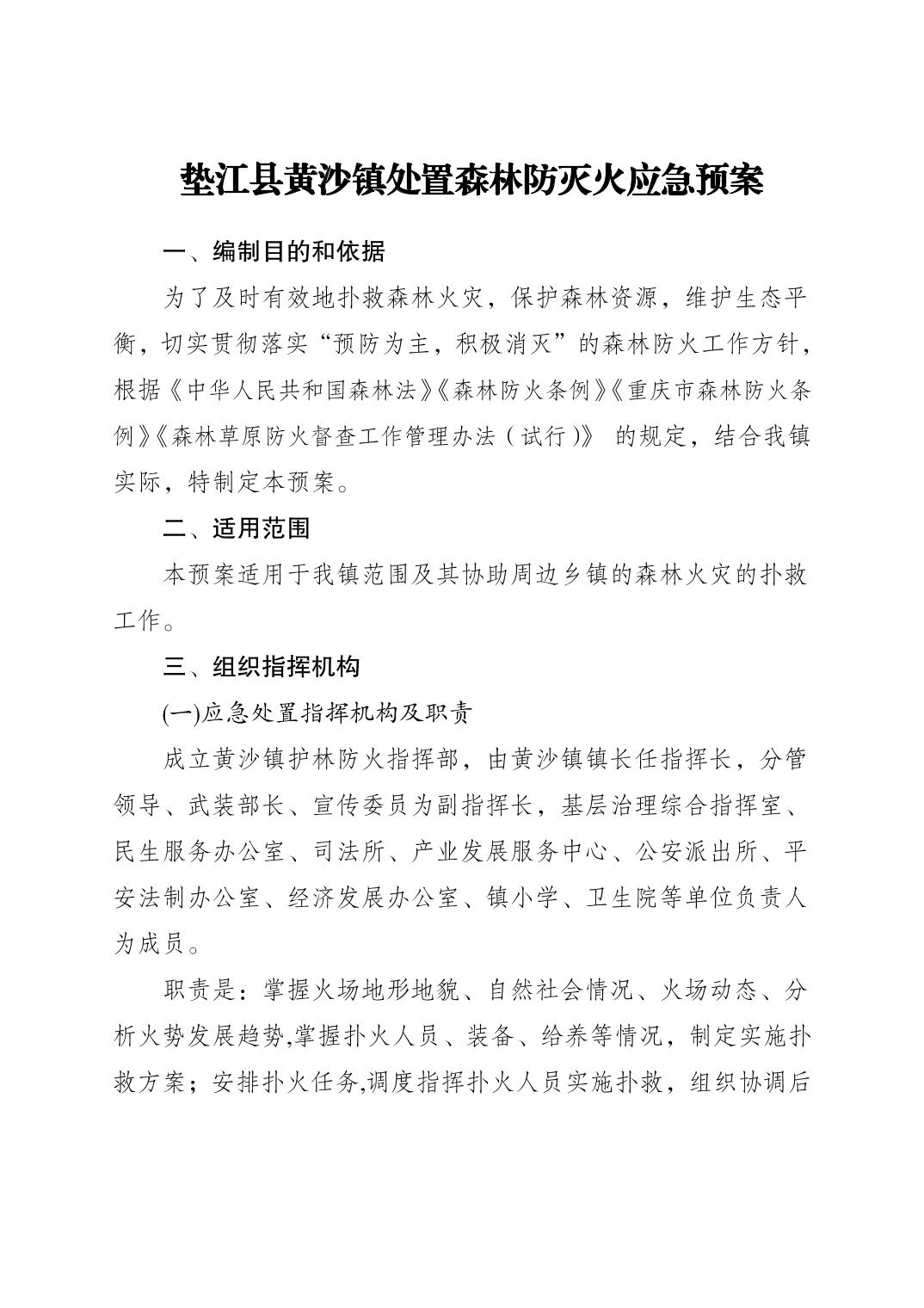 垫江县黄沙镇处置森林防灭火应急预案

一、编制目的和依据

为了及时有效地扑救森林火灾，保护森林资源，维护生态平衡，切实贯彻落实“预防为主，积极消灭”的森林防火工作方针，根据《中华人民共和国森林法》《森林防火条例》《重庆市森林防火条例》《森林草原防火督查工作管理办法（试行）》 的规定，结合我镇实际，特制定本预案。

二、适用范围

本预案适用于我镇范围及其协助周边乡镇的森林火灾的扑救工作。

三、组织指挥机构

(一)应急处置指挥机构及职责

成立黄沙镇护林防火指挥部，由黄沙镇镇长任指挥长，分管领导、武装部长、宣传委员为副指挥长，基层治理综合指挥室、民生服务办公室、司法所、产业发展服务中心、公安派出所、平安法制办公室、经济发展办公室、镇小学、卫生院等单位负责人为成员。

职责是：掌握火场地形地貌、自然社会情况、火场动态、分析火势发展趋势,掌握扑火人员、装备、给养等情况，制定实施扑救方案；安排扑火任务,调度指挥扑火人员实施扑救，组织协调后